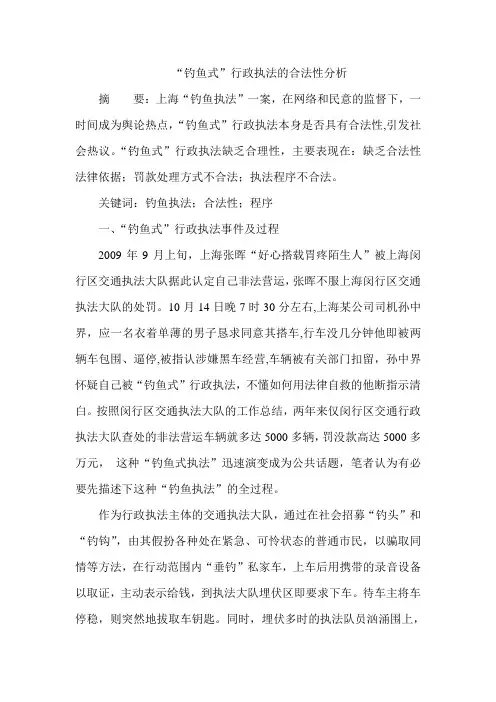 “钓鱼式”行政执法的合法性分析

摘　要：上海“钓鱼执法”一案，在网络和民意的监督下，一时间成为舆论热点，“钓鱼式”行政执法本身是否具有合法性,引发社会热议。“钓鱼式”行政执法缺乏合理性，主要表现在：缺乏合法性法律依据；罚款处理方式不合法；执法程序不合法。

关键词：钓鱼执法；合法性；程序

一、“钓鱼式”行政执法事件及过程

2009 年 9 月上旬，上海张晖“好心搭载胃疼陌生人”被上海闵行区交通执法大队据此认定自己非法营运，张晖不服上海闵行区交通执法大队的处罚。10 月 14 日晚 7 时 30 分左右,上海某公司司机孙中界，应一名衣着单薄的男子恳求同意其搭车,行车没几分钟他即被两辆车包围、逼停,被指认涉嫌黑车经营,车辆被有关部门扣留，孙中界怀疑自己被“钓鱼式”行政执法，不懂如何用法律自救的他断指示清白。按照闵行区交通执法大队的工作总结，两年来仅闵行区交通行政执法大队查处的非法营运车辆就多达 5000 多辆，罚没款高达 5000 多万元， 这种“钓鱼式执法”迅速演变成为公共话题，笔者认为有必要先描述下这种“钓鱼执法”的全过程。

作为行政执法主体的交通执法大队，通过在社会招募“钓头”和“钓钩”，由其假扮各种处在紧急、可怜状态的普通市民，以骗取同情等方法，在行动范围内“垂钓”私家车，上车后用携带的录音设备以取证，主动表示给钱，到执法大队埋伏区即要求下车。待车主将车停稳，则突然地拔取车钥匙。同时，埋伏多时的执法队员汹涌围上，